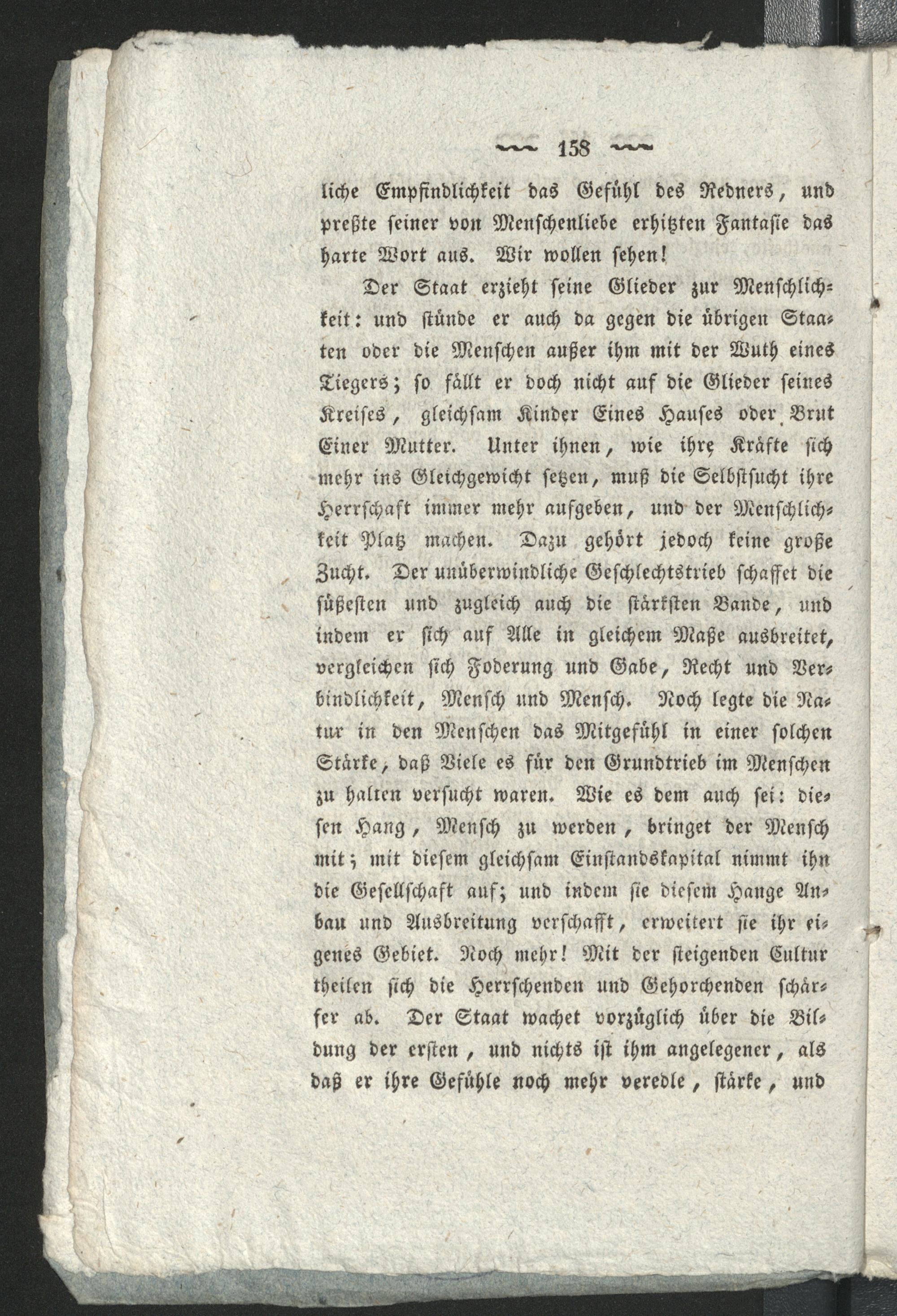 158

liche Empfindlichkeit das Gefühl des Redners, und preßte seiner von Menschenliebe erhitzten Fantasie das harte Wort aus. Wir wollen sehen!

Der Staat erzieht seine Glieder zur Menschlichkeit: und stünde er auch da gegen die übrigen Staaten oder die Menschen außer ihm mit der Wuth eines Tiegers; so fällt er doch nicht auf die Glieder seines Kreises, gleichsam Kinder Eines Hauses oder Brut Einer Mutter. Unter ihnen, wie ihre Kräfte sich mehr ins Gleichgewicht setzen, muß die Selbstsucht ihre Herrschaft immer mehr aufgeben, und der Menschlichkeit Platz machen. Dazu gehört jedoch keine große Zucht. Der unüberwindliche Geschlechtstrieb schaffet die süßesten und zugleich auch die stärksten Bande, und indem er sich auf Alle in gleichem Maße ausbreitet, vergleichen sich Foderung und Gabe, Recht und Verbindlichkeit, Mensch und Mensch. Noch legte die Natur in den Menschen das Mitgefühl in einer solchen Stärke, daß Viele es für den Grundtrieb im Menschen zu halten versucht waren. Wie es dem auch sei: diesen Hang, Mensch zu werden, bringet der Mensch mit; mit diesem gleichsam Einstandskapital nimmt ihn die Gesellschaft auf; und indem sie diesem Hange Anbau und Ausbreitung verschafft, erweitert sie ihr eigenes Gebiet. Noch mehr! Mit der steigenden Cultur theilen sich die Herrschenden und Gehorchenden schärfer ab. Der Staat wachet vorzüglich über die Bildung der ersten, und nichts ist ihm angelegener, als daß er ihre Gefühle noch mehr veredle, stärke, und